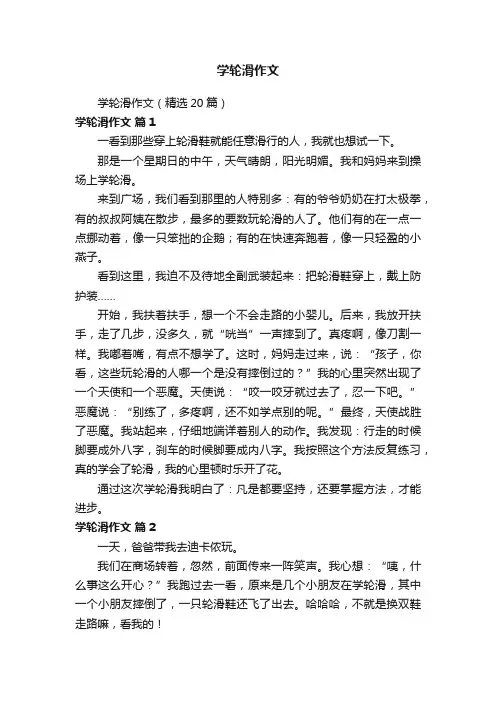 学轮滑作文

学轮滑作文（精选 20 篇）

学轮滑作文 篇 1

一看到那些穿上轮滑鞋就能任意滑行的人，我就也想试一下。

那是一个星期日的中午，天气晴朗，阳光明媚。我和妈妈来到操场上学轮滑。

来到广场，我们看到那里的人特别多：有的爷爷奶奶在打太极拳，有的叔叔阿姨在散步，最多的要数玩轮滑的人了。他们有的在一点一点挪动着，像一只笨拙的企鹅；有的在快速奔跑着，像一只轻盈的小燕子。

看到这里，我迫不及待地全副武装起来：把轮滑鞋穿上，戴上防护装……

开始，我扶着扶手，想一个不会走路的小婴儿。后来，我放开扶手，走了几步，没多久，就“咣当”一声摔到了。真疼啊，像刀割一样。我嘟着嘴，有点不想学了。这时，妈妈走过来，说：“孩子，你看，这些玩轮滑的人哪一个是没有摔倒过的？”我的心里突然出现了一个天使和一个恶魔。天使说：“咬一咬牙就过去了，忍一下吧。”恶魔说：“别练了，多疼啊，还不如学点别的呢。”最终，天使战胜了恶魔。我站起来，仔细地端详着别人的动作。我发现：行走的时候脚要成外八字，刹车的时候脚要成内八字。我按照这个方法反复练习，真的学会了轮滑，我的心里顿时乐开了花。

通过这次学轮滑我明白了：凡是都要坚持，还要掌握方法，才能进步。

学轮滑作文 篇 2

一天，爸爸带我去迪卡侬玩。

我们在商场转着，忽然，前面传来一阵笑声。我心想：“咦，什么事这么开心？”我跑过去一看，原来是几个小朋友在学轮滑，其中一个小朋友摔倒了，一只轮滑鞋还飞了出去。哈哈哈，不就是换双鞋走路嘛，看我的！